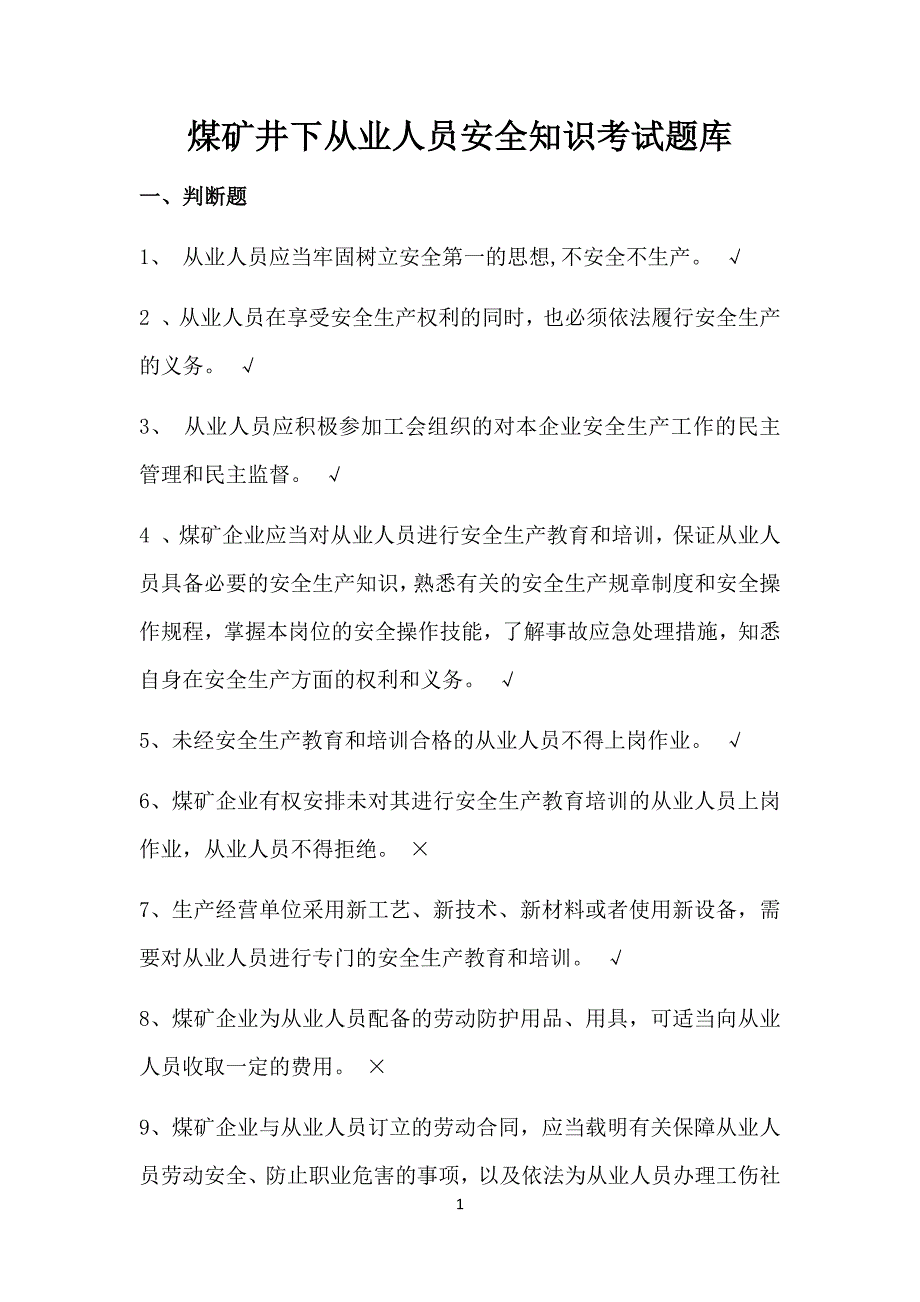 煤矿井下从业人员安全知识考试题库

一、判断题

1、 从业人员应当牢固树立安全第一的思想,不安全不生产。 √

2 、从业人员在享受安全生产权利的同时，也必须依法履行安全生产的义务。 √

3、 从业人员应积极参加工会组织的对本企业安全生产工作的民主管理和民主监督。 √

4 、煤矿企业应当对从业人员进行安全生产教育和培训，保证从业人员具备必要的安全生产知识，熟悉有关的安全生产规章制度和安全操作规程，掌握本岗位的安全操作技能，了解事故应急处理措施，知悉自身在安全生产方面的权利和义务。 √

5、未经安全生产教育和培训合格的从业人员不得上岗作业。 √

6、煤矿企业有权安排未对其进行安全生产教育培训的从业人员上岗作业，从业人员不得拒绝。 ×

7、生产经营单位采用新工艺、新技术、新材料或者使用新设备，需要对从业人员进行专门的安全生产教育和培训。 √

8、煤矿企业为从业人员配备的劳动防护用品、用具，可适当向从业人员收取一定的费用。 ×

9、煤矿企业与从业人员订立的劳动合同，应当载明有关保障从业人员劳动安全、防止职业危害的事项，以及依法为从业人员办理工伤社

1